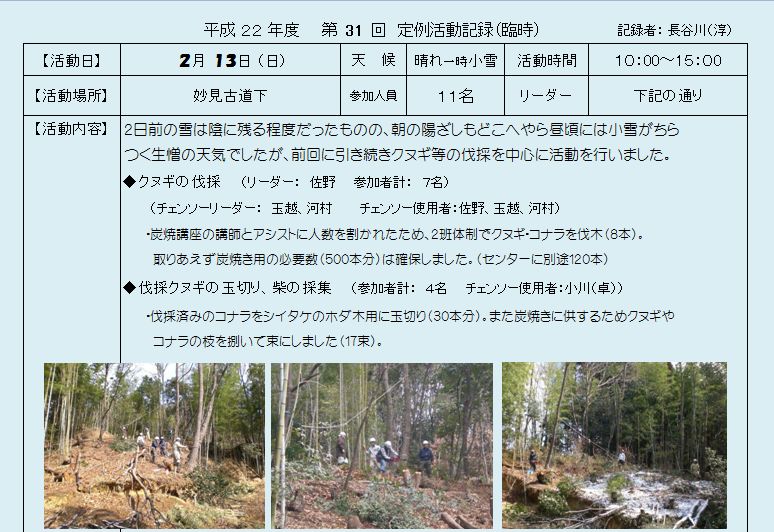 平成 22 年度　第 31 回　定例活動記録(臨時)　記録者：長谷川(淳)

| 【活動日】 | 2月 13日（日） | 天　候 | 晴れ一時小雪 | 活動時間 | 10:00～15:00 |
|---|---|---|---|---|---|
| 【活動場所】 | 妙見古道下 | 参加人員 | 11名 | リーダー | 下記の通り |

【活動内容】

2日前の雪は陰に残る程度だったものの、朝の陽ざしもどこへやら昼頃には小雪がちらつく生憎の天気でしたが、前回に引き続きクヌギ等の伐採を中心に活動を行いました。

◆クヌギの伐採　（リーダー：佐野　参加者計：7名）
（チェンソーリーダー：玉越、河村　チェンソー使用者：佐野、玉越、河村）
・炭焼講座の講師とアシストに人数を割かれたため、2班体制でクヌギ・コナラを伐木（8本）。取りあえず炭焼き用の必要数（500本分）は確保しました。（センターに別途120本）

◆伐採クヌギの玉切り、柴の採集　（参加者計：4名　チェンソー使用者：小川(卓)）
・伐採済みのコナラをシイタケのホダ木用に玉切り（30本分）。また炭焼きに供するためクヌギやコナラの枝を捌いて束にしました（17束）。